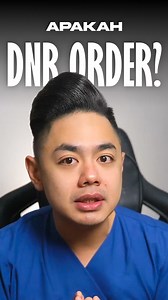 APAKAH
DNR ORDER?